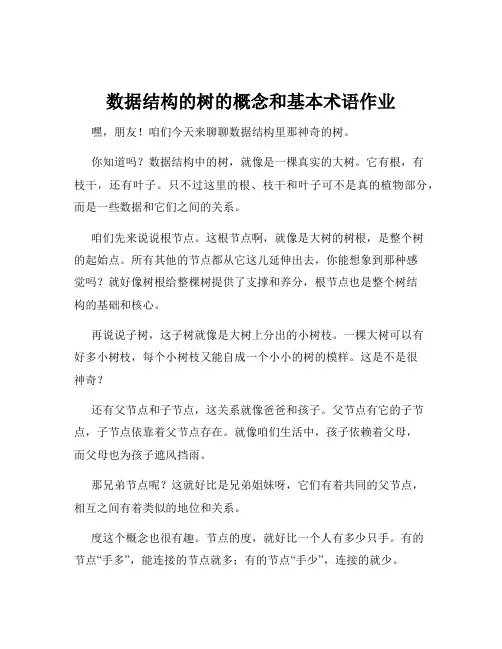 数据结构的树的概念和基本术语作业

嘿，朋友！咱们今天来聊聊数据结构里那神奇的树。

你知道吗？数据结构中的树，就像是一棵真实的大树。它有根，有枝干，还有叶子。只不过这里的根、枝干和叶子可不是真的植物部分，而是一些数据和它们之间的关系。

咱们先来说说根节点。这根节点啊，就像是大树的树根，是整个树的起始点。所有其他的节点都从它这儿延伸出去，你能想象到那种感觉吗？就好像树根给整棵树提供了支撑和养分，根节点也是整个树结构的基础和核心。

再说说子树，这子树就像是大树上分出的小树枝。一棵大树可以有好多小树枝，每个小树枝又能自成一个小小的树的模样。这是不是很神奇？

还有父节点和子节点，这关系就像爸爸和孩子。父节点有它的子节点，子节点依靠着父节点存在。就像咱们生活中，孩子依赖着父母，而父母也为孩子遮风挡雨。

那兄弟节点呢？这就好比是兄弟姐妹呀，它们有着共同的父节点，相互之间有着类似的地位和关系。

度这个概念也很有趣。节点的度，就好比一个人有多少只手。有的节点“手多”，能连接的节点就多；有的节点“手少”，连接的就少。